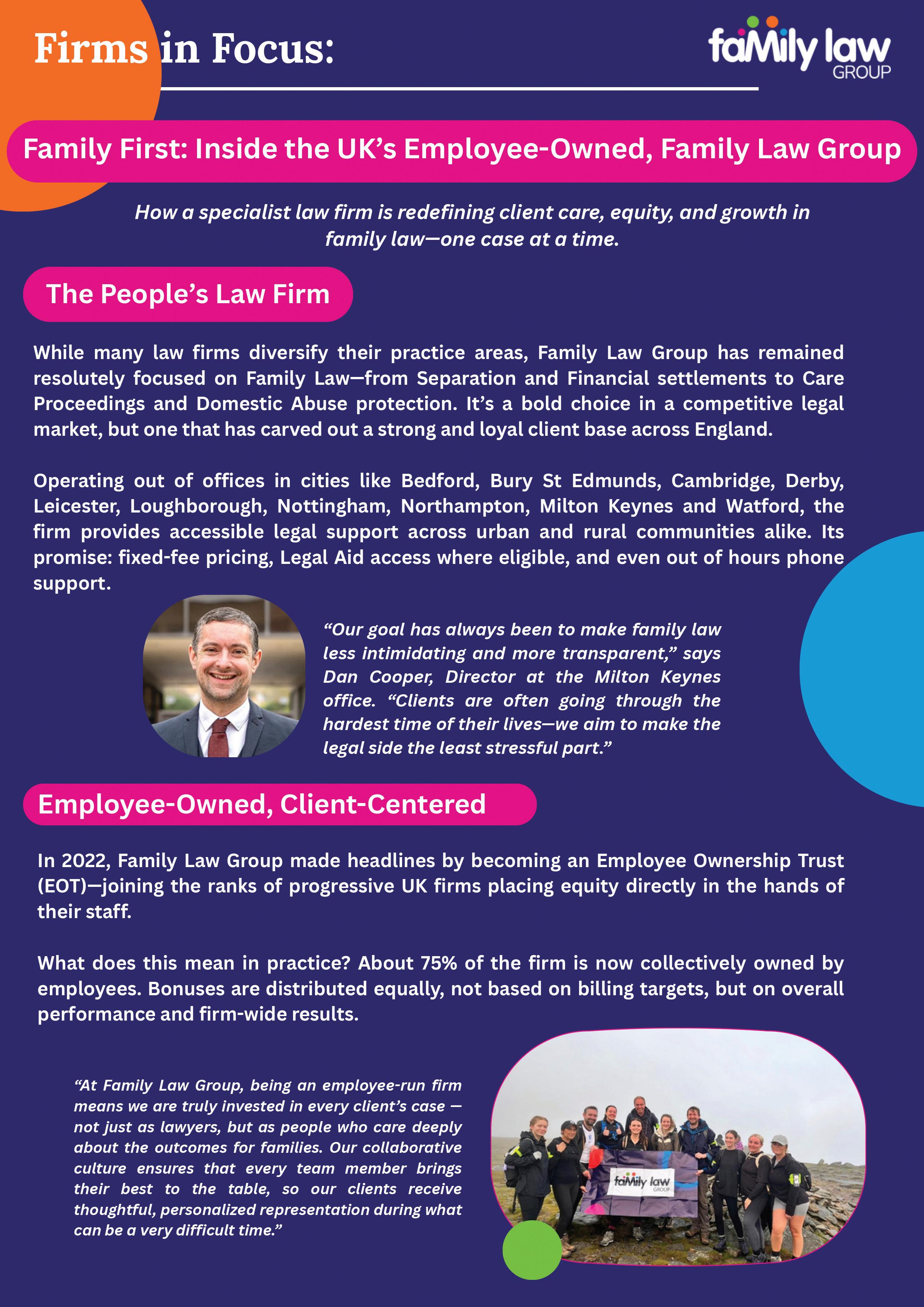 Firms in Focus:

faMily law GROUP

Family First: Inside the UK's Employee-Owned, Family Law Group

How a specialist law firm is redefining client care, equity, and growth in family law—one case at a time.

The People's Law Firm

While many law firms diversify their practice areas, Family Law Group has remained resolutely focused on Family Law—from Separation and Financial settlements to Care Proceedings and Domestic Abuse protection. It's a bold choice in a competitive legal market, but one that has carved out a strong and loyal client base across England.

Operating out of offices in cities like Bedford, Bury St Edmunds, Cambridge, Derby, Leicester, Loughborough, Nottingham, Northampton, Milton Keynes and Watford, the firm provides accessible legal support across urban and rural communities alike. Its promise: fixed-fee pricing, Legal Aid access where eligible, and even out of hours phone support.

"Our goal has always been to make family law less intimidating and more transparent," says Dan Cooper, Director at the Milton Keynes office. "Clients are often going through the hardest time of their lives—we aim to make the legal side the least stressful part."

Employee-Owned, Client-Centered

In 2022, Family Law Group made headlines by becoming an Employee Ownership Trust (EOT)—joining the ranks of progressive UK firms placing equity directly in the hands of their staff.

What does this mean in practice? About 75% of the firm is now collectively owned by employees. Bonuses are distributed equally, not based on billing targets, but on overall performance and firm-wide results.

"At Family Law Group, being an employee-run firm means we are truly invested in every client's case — not just as lawyers, but as people who care deeply about the outcomes for families. Our collaborative culture ensures that every team member brings their best to the table, so our clients receive thoughtful, personalized representation during what can be a very difficult time."

faMily law GROUP